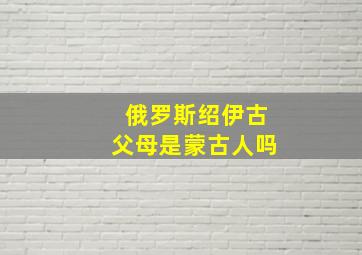 俄罗斯绍伊古
父母是蒙古人吗